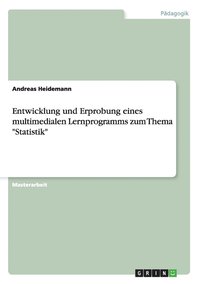 Pädagogik

Andreas Heidemann

Entwicklung und Erprobung eines multimedialen Lernprogramms zum Thema "Statistik"

Masterarbeit

GRIN